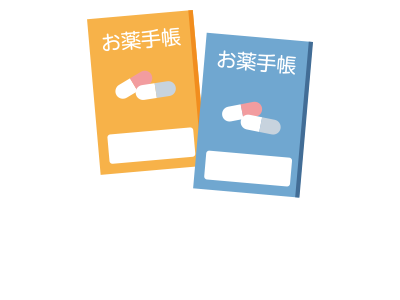 お薬手帳

お薬手帳